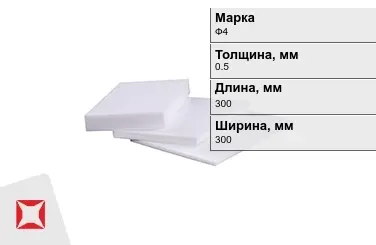 Марка
Ф4

Толщина, мм
0.5

Длина, мм
300

Ширина, мм
300